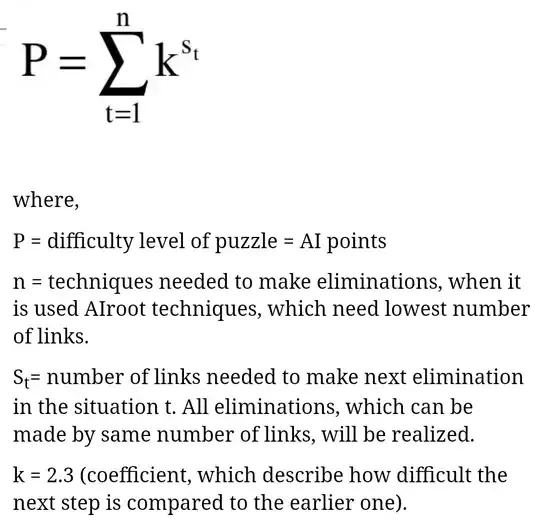 $P = \sum_{t=1}^{n} k^{S_t}$

where,

P = difficulty level of puzzle = AI points

n = techniques needed to make eliminations, when it is used AIroot techniques, which need lowest number of links.

$S_t$= number of links needed to make next elimination in the situation t. All eliminations, which can be made by same number of links, will be realized.

k = 2.3 (coefficient, which describe how difficult the next step is compared to the earlier one).